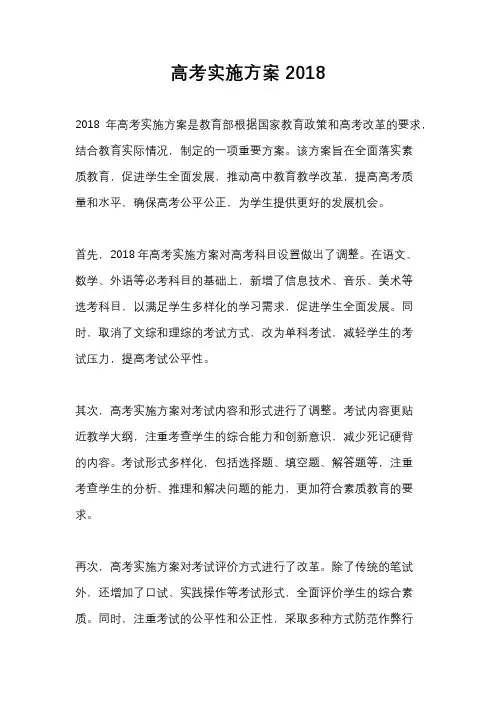 高考实施方案 2018

2018 年高考实施方案是教育部根据国家教育政策和高考改革的要求，结合教育实际情况，制定的一项重要方案。该方案旨在全面落实素质教育，促进学生全面发展，推动高中教育教学改革，提高高考质量和水平，确保高考公平公正，为学生提供更好的发展机会。

首先，2018 年高考实施方案对高考科目设置做出了调整。在语文、数学、外语等必考科目的基础上，新增了信息技术、音乐、美术等选考科目，以满足学生多样化的学习需求，促进学生全面发展。同时，取消了文综和理综的考试方式，改为单科考试，减轻学生的考试压力，提高考试公平性。

其次，高考实施方案对考试内容和形式进行了调整。考试内容更贴近教学大纲，注重考查学生的综合能力和创新意识，减少死记硬背的内容。考试形式多样化，包括选择题、填空题、解答题等，注重考查学生的分析、推理和解决问题的能力，更加符合素质教育的要求。

再次，高考实施方案对考试评价方式进行了改革。除了传统的笔试外，还增加了口试、实践操作等考试形式，全面评价学生的综合素质。同时，注重考试的公平性和公正性，采取多种方式防范作弊行